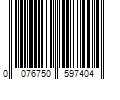 0 076750 597404